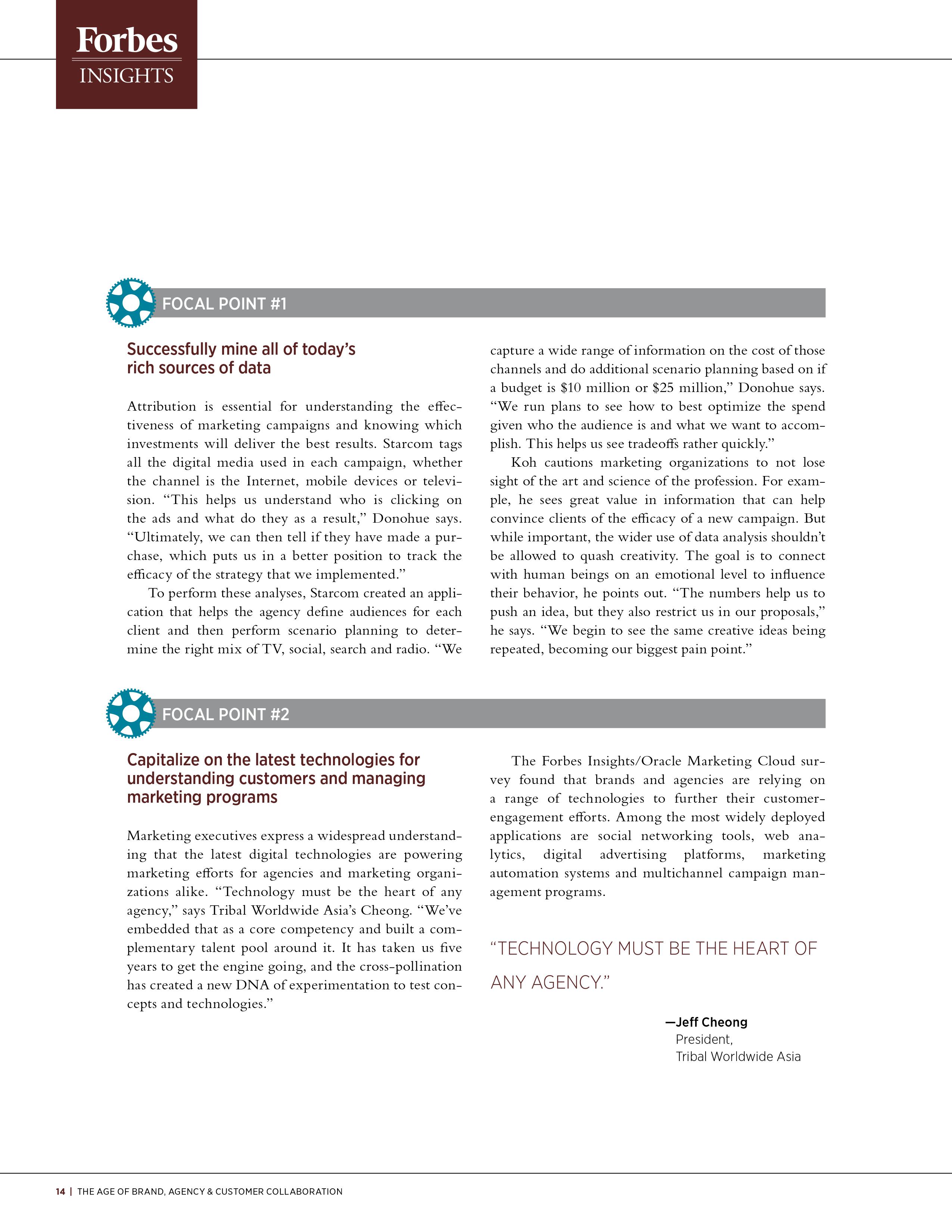 Forbes
INSIGHTS

FOCAL POINT #1

Successfully mine all of today's rich sources of data

Attribution is essential for understanding the effectiveness of marketing campaigns and knowing which investments will deliver the best results. Starcom tags all the digital media used in each campaign, whether the channel is the Internet, mobile devices or television. "This helps us understand who is clicking on the ads and what do they as a result," Donohue says. "Ultimately, we can then tell if they have made a purchase, which puts us in a better position to track the efficacy of the strategy that we implemented."

To perform these analyses, Starcom created an application that helps the agency define audiences for each client and then perform scenario planning to determine the right mix of TV, social, search and radio. "We capture a wide range of information on the cost of those channels and do additional scenario planning based on if a budget is \$10 million or \$25 million," Donohue says. "We run plans to see how to best optimize the spend given who the audience is and what we want to accomplish. This helps us see tradeoffs rather quickly."

Koh cautions marketing organizations to not lose sight of the art and science of the profession. For example, he sees great value in information that can help convince clients of the efficacy of a new campaign. But while important, the wider use of data analysis shouldn't be allowed to quash creativity. The goal is to connect with human beings on an emotional level to influence their behavior, he points out. "The numbers help us to push an idea, but they also restrict us in our proposals," he says. "We begin to see the same creative ideas being repeated, becoming our biggest pain point."

FOCAL POINT #2

Capitalize on the latest technologies for understanding customers and managing marketing programs

Marketing executives express a widespread understanding that the latest digital technologies are powering marketing efforts for agencies and marketing organizations alike. "Technology must be the heart of any agency," says Tribal Worldwide Asia's Cheong. "We've embedded that as a core competency and built a complementary talent pool around it. It has taken us five years to get the engine going, and the cross-pollination has created a new DNA of experimentation to test concepts and technologies."

The Forbes Insights/Oracle Marketing Cloud survey found that brands and agencies are relying on a range of technologies to further their customer-engagement efforts. Among the most widely deployed applications are social networking tools, web analytics, digital advertising platforms, marketing automation systems and multichannel campaign management programs.

"TECHNOLOGY MUST BE THE HEART OF ANY AGENCY."

—Jeff Cheong
President,
Tribal Worldwide Asia

14 | THE AGE OF BRAND, AGENCY & CUSTOMER COLLABORATION